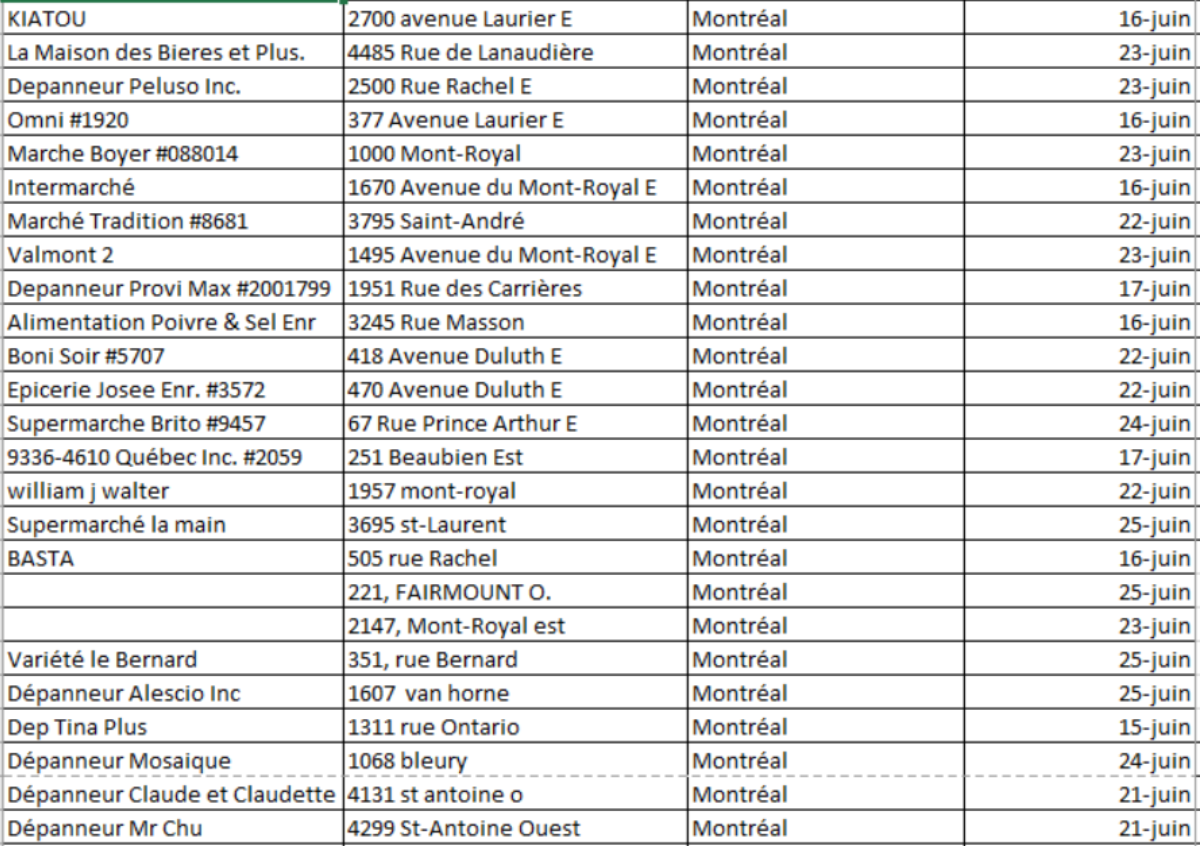 | | | | |
|---|---|---|---|
| KIATOU | 2700 avenue Laurier E | Montréal | 16-juin |
| La Maison des Bieres et Plus. | 4485 Rue de Lanaudière | Montréal | 23-juin |
| Depanneur Peluso Inc. | 2500 Rue Rachel E | Montréal | 23-juin |
| Omni #1920 | 377 Avenue Laurier E | Montréal | 16-juin |
| Marche Boyer #088014 | 1000 Mont-Royal | Montréal | 23-juin |
| Intermarché | 1670 Avenue du Mont-Royal E | Montréal | 16-juin |
| Marché Tradition #8681 | 3795 Saint-André | Montréal | 22-juin |
| Valmont 2 | 1495 Avenue du Mont-Royal E | Montréal | 23-juin |
| Depanneur Provi Max #2001799 | 1951 Rue des Carrières | Montréal | 17-juin |
| Alimentation Poivre & Sel Enr | 3245 Rue Masson | Montréal | 16-juin |
| Boni Soir #5707 | 418 Avenue Duluth E | Montréal | 22-juin |
| Epicerie Josee Enr. #3572 | 470 Avenue Duluth E | Montréal | 22-juin |
| Supermarche Brito #9457 | 67 Rue Prince Arthur E | Montréal | 24-juin |
| 9336-4610 Québec Inc. #2059 | 251 Beaubien Est | Montréal | 17-juin |
| william j walter | 1957 mont-royal | Montréal | 22-juin |
| Supermarché la main | 3695 st-Laurent | Montréal | 25-juin |
| BASTA | 505 rue Rachel | Montréal | 16-juin |
| | 221, FAIRMOUNT O. | Montréal | 25-juin |
| | 2147, Mont-Royal est | Montréal | 23-juin |
| Variété le Bernard | 351, rue Bernard | Montréal | 25-juin |
| Dépanneur Alescio Inc | 1607 van horne | Montréal | 25-juin |
| Dep Tina Plus | 1311 rue Ontario | Montréal | 15-juin |
| Dépanneur Mosaique | 1068 bleury | Montréal | 24-juin |
| Dépanneur Claude et Claudette | 4131 st antoine o | Montréal | 21-juin |
| Dépanneur Mr Chu | 4299 St-Antoine Ouest | Montréal | 21-juin |